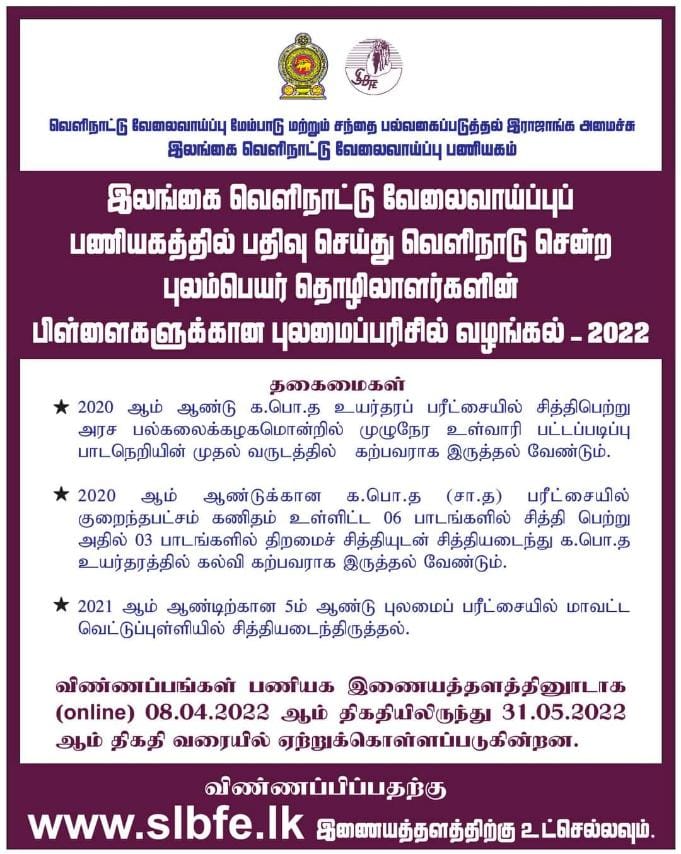 SLBFE

வெளிநாட்டு வேலைவாய்ப்பு மேம்பாடு மற்றும் சந்தை பல்வகைப்படுத்தல் இராஜாங்க அமைச்சு
இலங்கை வெளிநாட்டு வேலைவாய்ப்பு பணியகம்

இலங்கை வெளிநாட்டு வேலைவாய்ப்புப் பணியகத்தில் பதிவு செய்து வெளிநாடு சென்ற புலம்பெயர் தொழிலாளர்களின் பிள்ளைகளுக்கான புலமைப்பரிசில் வழங்கல் – 2022

தகைமைகள்

★ 2020 ஆம் ஆண்டு க.பொ.த உயர்தரப் பரீட்சையில் சித்திபெற்று அரச பல்கலைக்கழகமொன்றில் முழுநேர உள்வாரி பட்டப்படிப்பு பாடநெறியின் முதல் வருடத்தில் கற்பவராக இருத்தல் வேண்டும்.

★ 2020 ஆம் ஆண்டுக்கான க.பொ.த (சா.த) பரீட்சையில் குறைந்தபட்சம் கணிதம் உள்ளிட்ட 06 பாடங்களில் சித்தி பெற்று அதில் 03 பாடங்களில் திறமைச் சித்தியுடன் சித்தியடைந்து க.பொ.த உயர்தரத்தில் கல்வி கற்பவராக இருத்தல் வேண்டும்.

★ 2021 ஆம் ஆண்டிற்கான 5ம் ஆண்டு புலமைப் பரீட்சையில் மாவட்ட வெட்டுப்புள்ளியில் சித்தியடைந்திருத்தல்.

விண்ணப்பங்கள் பணியக இணையத்தளத்தினூடாக (online) 08.04.2022 ஆம் திகதியிலிருந்து 31.05.2022 ஆம் திகதி வரையில் ஏற்றுக்கொள்ளப்படுகின்றன.

விண்ணப்பிப்பதற்கு
www.slbfe.lk இணையத்தளத்திற்கு உட்செல்லவும்.